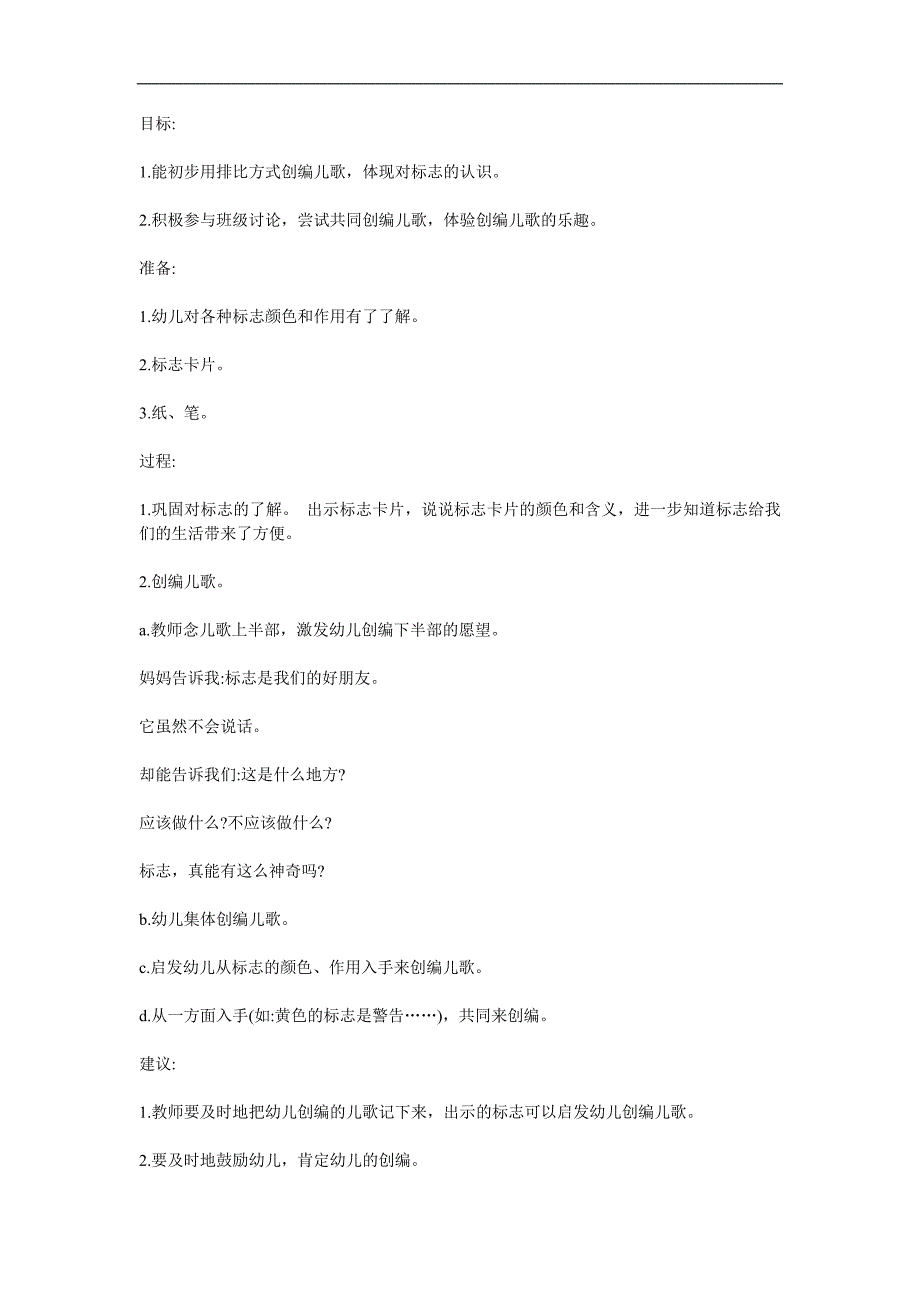 目标:

1.能初步用排比方式创编儿歌，体现对标志的认识。

2.积极参与班级讨论，尝试共同创编儿歌，体验创编儿歌的乐趣。

准备:

1.幼儿对各种标志颜色和作用有了了解。

2.标志卡片。

3.纸、笔。

过程:

1.巩固对标志的了解。 出示标志卡片，说说标志卡片的颜色和含义，进一步知道标志给我们的生活带来了方便。

2.创编儿歌。

a.教师念儿歌上半部，激发幼儿创编下半部的愿望。

妈妈告诉我:标志是我们的好朋友。

它虽然不会说话。

却能告诉我们:这是什么地方?

应该做什么?不应该做什么?

标志，真能有这么神奇吗?

b.幼儿集体创编儿歌。

c.启发幼儿从标志的颜色、作用入手来创编儿歌。

d.从一方面入手(如:黄色的标志是警告……)，共同来创编。

建议:

1.教师要及时地把幼儿创编的儿歌记下来，出示的标志可以启发幼儿创编儿歌。

2.要及时地鼓励幼儿，肯定幼儿的创编。